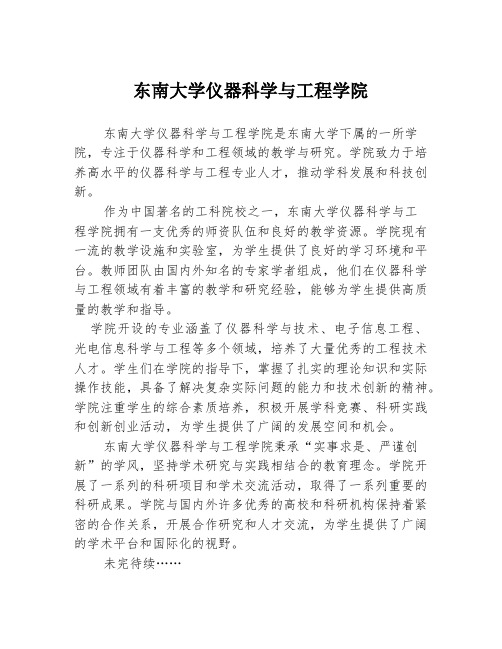 东南大学仪器科学与工程学院

东南大学仪器科学与工程学院是东南大学下属的一所学院，专注于仪器科学和工程领域的教学与研究。学院致力于培养高水平的仪器科学与工程专业人才，推动学科发展和科技创新。

作为中国著名的工科院校之一，东南大学仪器科学与工程学院拥有一支优秀的师资队伍和良好的教学资源。学院现有一流的教学设施和实验室，为学生提供了良好的学习环境和平台。教师团队由国内外知名的专家学者组成，他们在仪器科学与工程领域有着丰富的教学和研究经验，能够为学生提供高质量的教学和指导。

学院开设的专业涵盖了仪器科学与技术、电子信息工程、光电信息科学与工程等多个领域，培养了大量优秀的工程技术人才。学生们在学院的指导下，掌握了扎实的理论知识和实际操作技能，具备了解决复杂实际问题的能力和技术创新的精神。学院注重学生的综合素质培养，积极开展学科竞赛、科研实践和创新创业活动，为学生提供了广阔的发展空间和机会。

东南大学仪器科学与工程学院秉承“实事求是、严谨创新”的学风，坚持学术研究与实践相结合的教育理念。学院开展了一系列的科研项目和学术交流活动，取得了一系列重要的科研成果。学院与国内外许多优秀的高校和科研机构保持着紧密的合作关系，开展合作研究和人才交流，为学生提供了广阔的学术平台和国际化的视野。

未完待续……